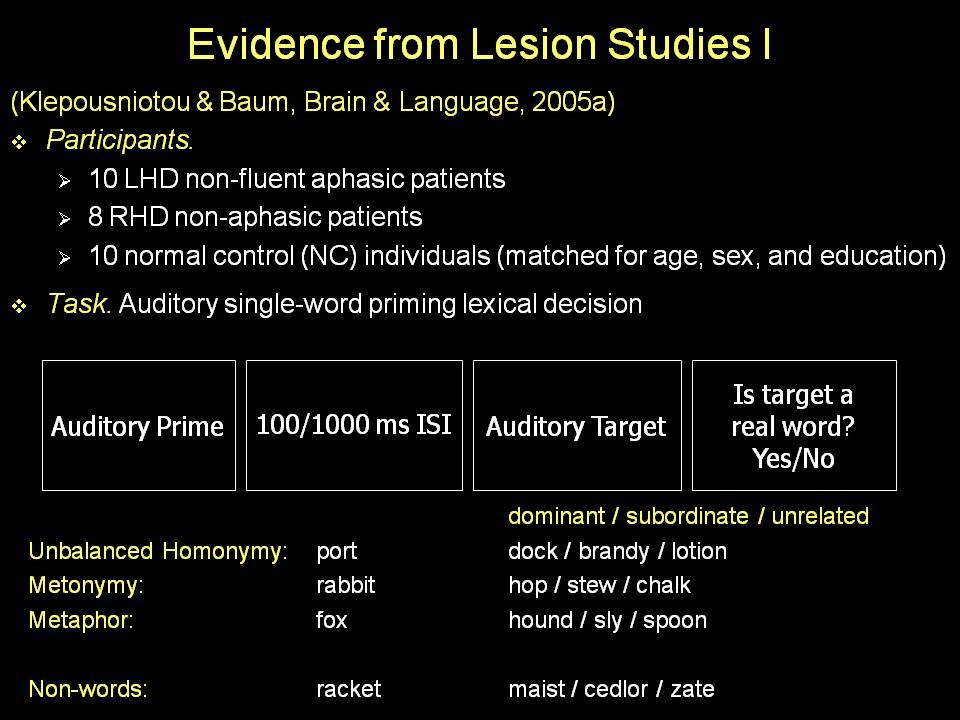 Evidence from Lesion Studies I

(Klepousniotou & Baum, Brain & Language, 2005a)

❖ Participants.

➢ 10 LHD non-fluent aphasic patients

➢ 8 RHD non-aphasic patients

➢ 10 normal control (NC) individuals (matched for age, sex, and education)

❖ Task. Auditory single-word priming lexical decision

Auditory Prime

100/1000 ms ISI

Auditory Target

Is target a real word? Yes/No

| | | dominant / subordinate / unrelated |
|---|---|---|
| Unbalanced Homonymy: | port | dock / brandy / lotion |
| Metonymy: | rabbit | hop / stew / chalk |
| Metaphor: | fox | hound / sly / spoon |
| Non-words: | racket | maist / cedlor / zate |